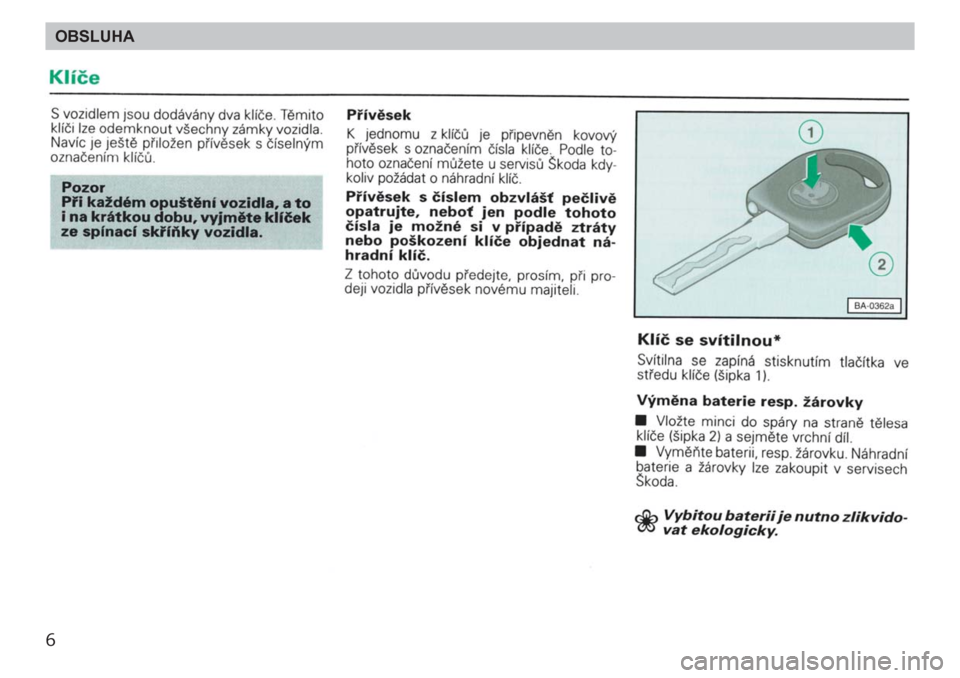 OBSLUHA

Klíče

S vozidlem jsou dodávány dva klíče. Těmito klíči lze odemknout všechny zámky vozidla. Navíc je ještě přiložen přívěsek s číselným označením klíčů.

Pozor
Při každém opuštění vozidla, a to i na krátkou dobu, vyjměte klíček ze spínací skříňky vozidla.

Přívěsek

K jednomu z klíčů je připevněn kovový přívěsek s označením čísla klíče. Podle tohoto označení můžete u servisů Škoda kdykoliv požádat o náhradní klíč.

Přívěsek s číslem obzvlášť pečlivě opatrujte, neboť jen podle tohoto čísla je možné si v případě ztráty nebo poškození klíče objednat náhradní klíč.

Z tohoto důvodu předejte, prosím, při prodeji vozidla přívěsek novému majiteli.

1

2

BA-0362a

Klíč se svítilnou*

Svítilna se zapíná stisknutím tlačítka ve středu klíče (šipka 1).

Výměna baterie resp. žárovky

■ Vložte minci do spáry na straně tělesa klíče (šipka 2) a sejměte vrchní díl.
■ Vyměňte baterii, resp. žárovku. Náhradní baterie a žárovky lze zakoupit v servisech Škoda.

Vybitou baterii je nutno zlikvidovat ekologicky.

6

carmanualsonline.info